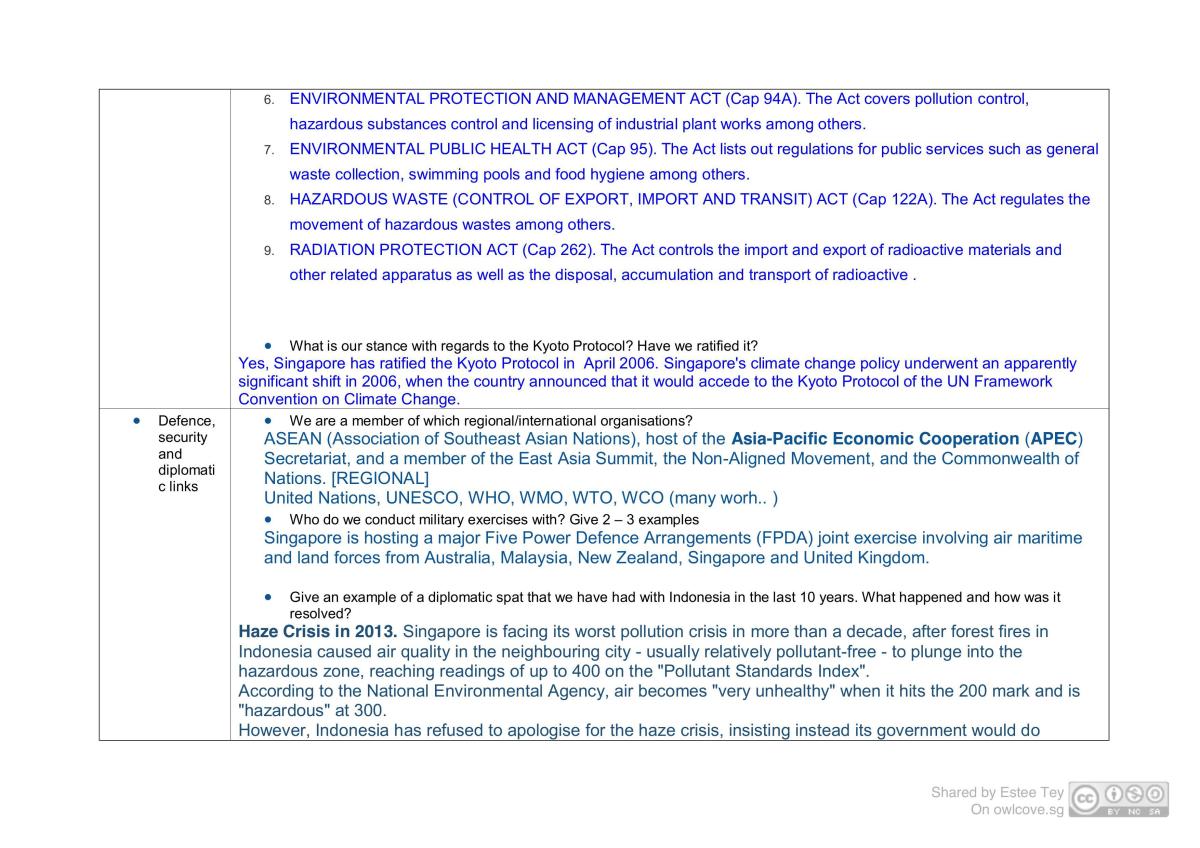 | | 6. ENVIRONMENTAL PROTECTION AND MANAGEMENT ACT (Cap 94A). The Act covers pollution control, hazardous substances control and licensing of industrial plant works among others. 7. ENVIRONMENTAL PUBLIC HEALTH ACT (Cap 95). The Act lists out regulations for public services such as general waste collection, swimming pools and food hygiene among others. 8. HAZARDOUS WASTE (CONTROL OF EXPORT, IMPORT AND TRANSIT) ACT (Cap 122A). The Act regulates the movement of hazardous wastes among others. 9. RADIATION PROTECTION ACT (Cap 262). The Act controls the import and export of radioactive materials and other related apparatus as well as the disposal, accumulation and transport of radioactive . • What is our stance with regards to the Kyoto Protocol? Have we ratified it? Yes, Singapore has ratified the Kyoto Protocol in April 2006. Singapore's climate change policy underwent an apparently significant shift in 2006, when the country announced that it would accede to the Kyoto Protocol of the UN Framework Convention on Climate Change. |
|---|---|
| • Defence, security and diplomatic links | • We are a member of which regional/international organisations? ASEAN (Association of Southeast Asian Nations), host of the Asia-Pacific Economic Cooperation (APEC) Secretariat, and a member of the East Asia Summit, the Non-Aligned Movement, and the Commonwealth of Nations. [REGIONAL] United Nations, UNESCO, WHO, WMO, WTO, WCO (many worh.. ) • Who do we conduct military exercises with? Give 2 – 3 examples Singapore is hosting a major Five Power Defence Arrangements (FPDA) joint exercise involving air maritime and land forces from Australia, Malaysia, New Zealand, Singapore and United Kingdom. • Give an example of a diplomatic spat that we have had with Indonesia in the last 10 years. What happened and how was it resolved? Haze Crisis in 2013. Singapore is facing its worst pollution crisis in more than a decade, after forest fires in Indonesia caused air quality in the neighbouring city - usually relatively pollutant-free - to plunge into the hazardous zone, reaching readings of up to 400 on the "Pollutant Standards Index". According to the National Environmental Agency, air becomes "very unhealthy" when it hits the 200 mark and is "hazardous" at 300. However, Indonesia has refused to apologise for the haze crisis, insisting instead its government would do |

Shared by Estee Tey
On owlcove.sg